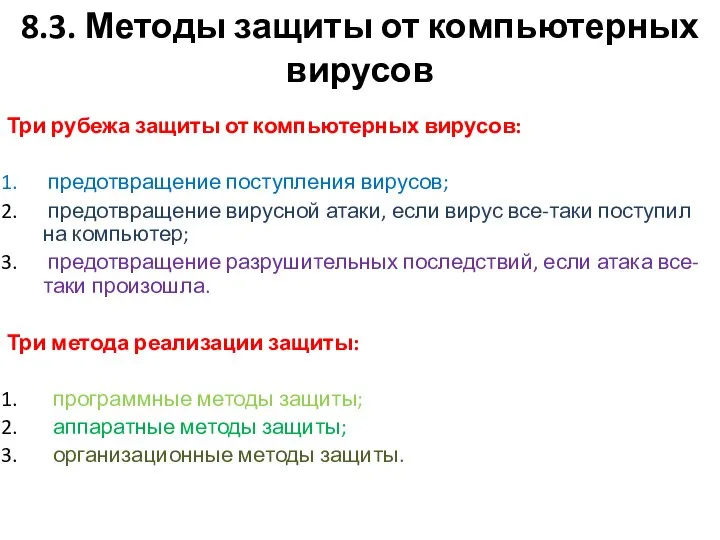 8.3. Методы защиты от компьютерных вирусов

Три рубежа защиты от компьютерных вирусов:

1. предотвращение поступления вирусов;
2. предотвращение вирусной атаки, если вирус все-таки поступил на компьютер;
3. предотвращение разрушительных последствий, если атака все-таки произошла.

Три метода реализации защиты:

1. программные методы защиты;
2. аппаратные методы защиты;
3. организационные методы защиты.